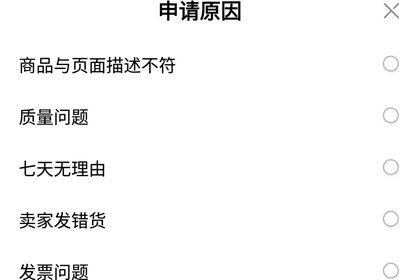 申请原因

商品与页面描述不符

质量问题

七天无理由

卖家发错货

发票问题